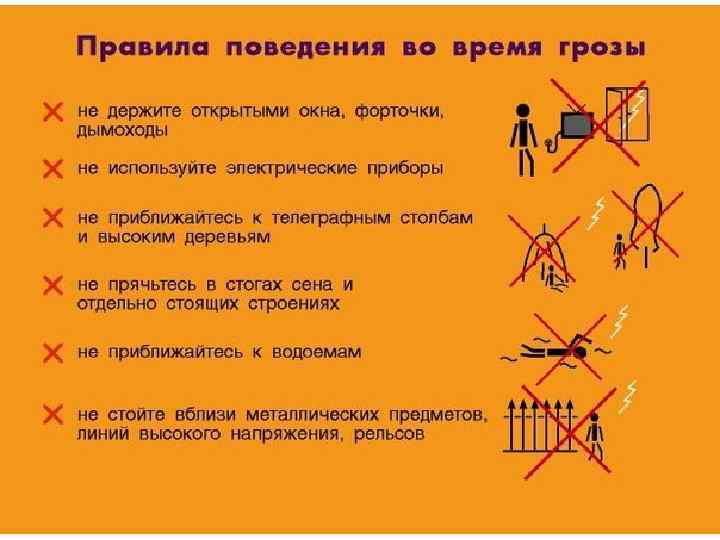 Правила поведения во время грозы

✕ не держите открытыми окна, форточки, дымоходы

✕ не используйте электрические приборы

✕ не приближайтесь к телеграфным столбам и высоким деревьям

✕ не прячьтесь в стогах сена и отдельно стоящих строениях

✕ не приближайтесь к водоемам

✕ не стойте вблизи металлических предметов, линий высокого напряжения, рельсов